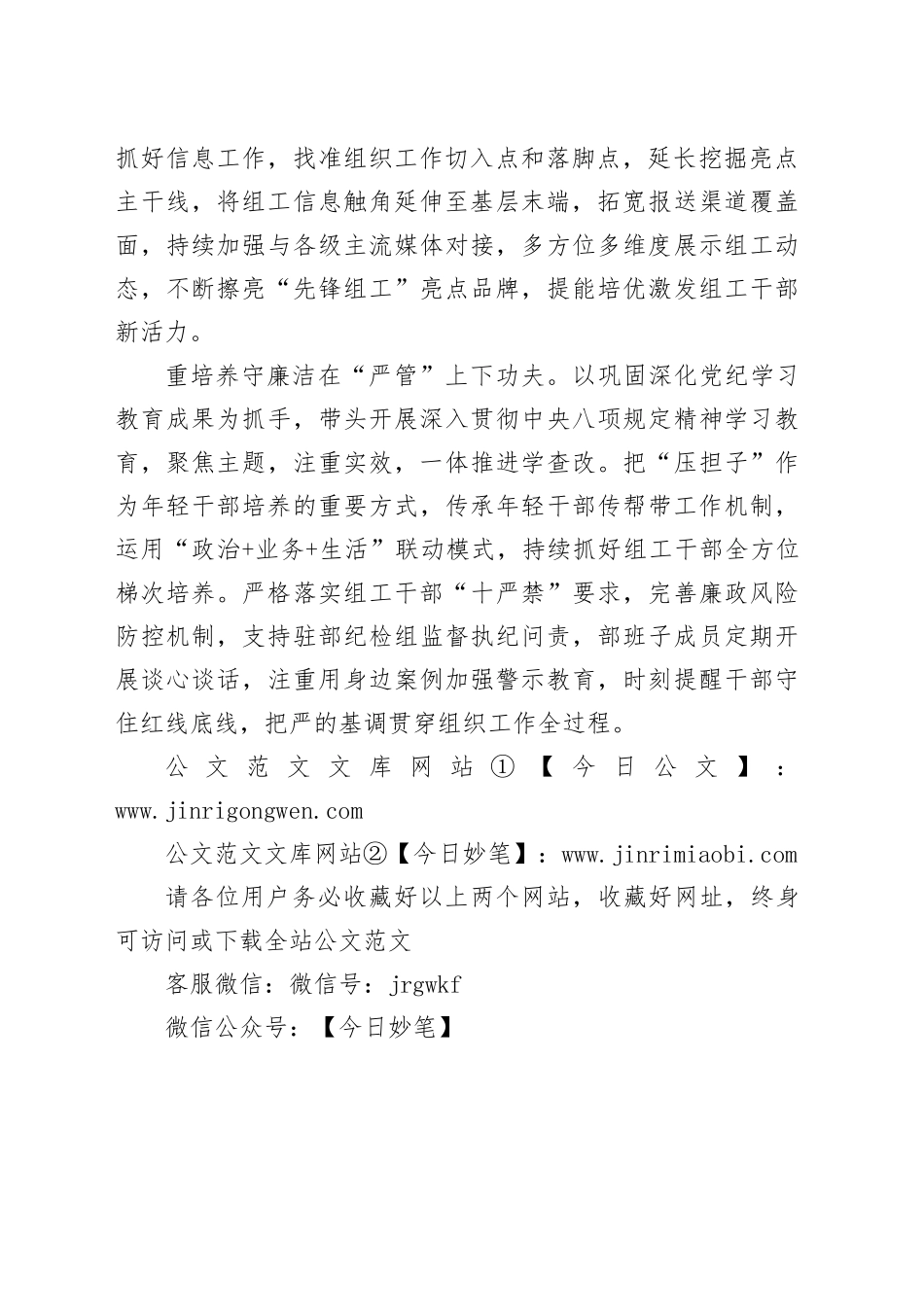 抓好信息工作，找准组织工作切入点和落脚点，延长挖掘亮点主干线，将组工信息触角延伸至基层末端，拓宽报送渠道覆盖面，持续加强与各级主流媒体对接，多方位多维度展示组工动态，不断擦亮“先锋组工”亮点品牌，提能培优激发组工干部新活力。

重培养守廉洁在“严管”上下功夫。以巩固深化党纪学习教育成果为抓手，带头开展深入贯彻中央八项规定精神学习教育，聚焦主题，注重实效，一体推进学查改。把“压担子”作为年轻干部培养的重要方式，传承年轻干部传帮带工作机制，运用“政治+业务+生活”联动模式，持续抓好组工干部全方位梯次培养。严格落实组工干部“十严禁”要求，完善廉政风险防控机制，支持驻部纪检组监督执纪问责，部班子成员定期开展谈心谈话，注重用身边案例加强警示教育，时刻提醒干部守住红线底线，把严的基调贯穿组织工作全过程。

公文范文文库网站①【今日公文】：www.jinrigongwen.com

公文范文文库网站②【今日妙笔】：www.jinrimiaobi.com

请各位用户务必收藏好以上两个网站，收藏好网址，终身可访问或下载全站公文范文

客服微信：微信号：jrgwkf

微信公众号：【今日妙笔】